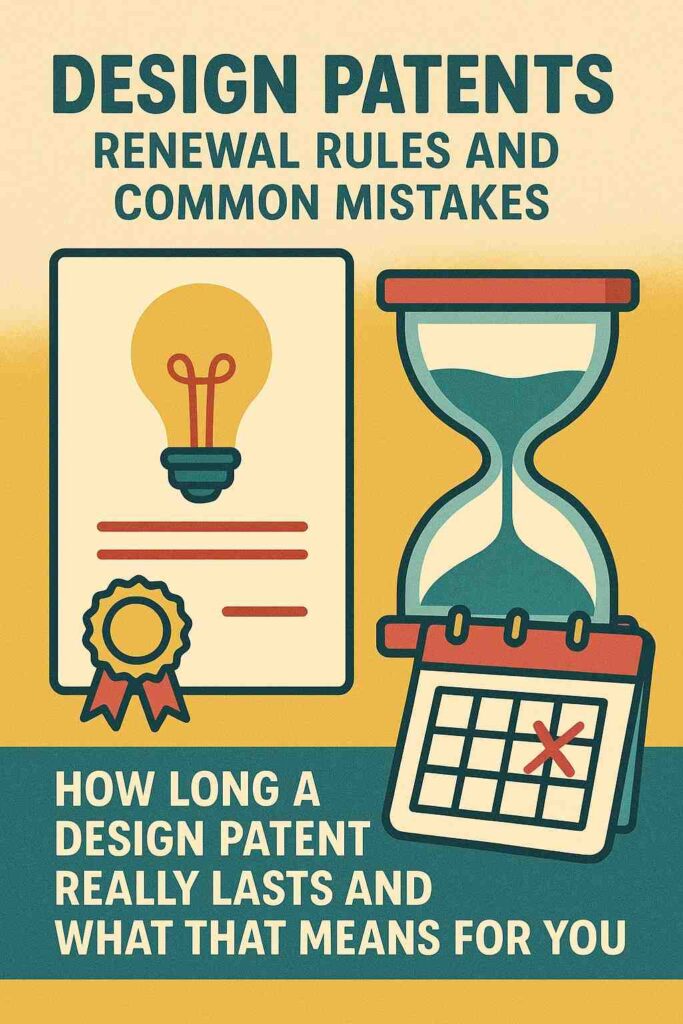 DESIGN PATENTS
RENEWAL RULES AND COMMON MISTAKES

HOW LONG A DESIGN PATENT REALLY LASTS AND WHAT THAT MEANS FOR YOU